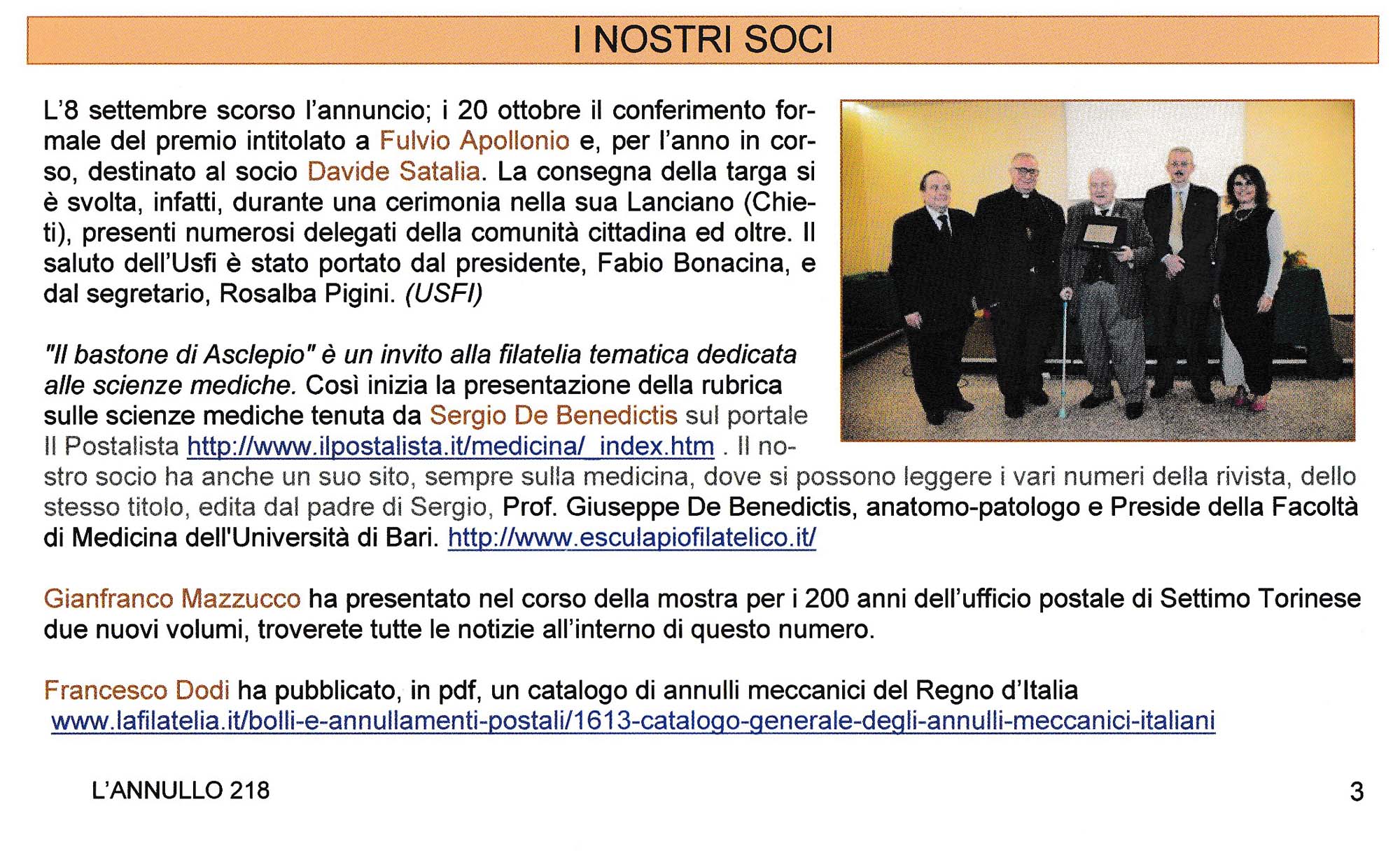 I NOSTRI SOCI

L'8 settembre scorso l'annuncio; i 20 ottobre il conferimento formale del premio intitolato a Fulvio Apollonio e, per l'anno in corso, destinato al socio Davide Satalia. La consegna della targa si è svolta, infatti, durante una cerimonia nella sua Lanciano (Chieti), presenti numerosi delegati della comunità cittadina ed oltre. Il saluto dell'Usfi è stato portato dal presidente, Fabio Bonacina, e dal segretario, Rosalba Pigini. (USFI)

"Il bastone di Asclepio" è un invito alla filatelia tematica dedicata alle scienze mediche. Così inizia la presentazione della rubrica sulle scienze mediche tenuta da Sergio De Benedictis sul portale Il Postalista http://www.ilpostalista.it/medicina/_index.htm . Il nostro socio ha anche un suo sito, sempre sulla medicina, dove si possono leggere i vari numeri della rivista, dello stesso titolo, edita dal padre di Sergio, Prof. Giuseppe De Benedictis, anatomo-patologo e Preside della Facoltà di Medicina dell'Università di Bari. http://www.esculapiofilatelico.it/

Gianfranco Mazzucco ha presentato nel corso della mostra per i 200 anni dell'ufficio postale di Settimo Torinese due nuovi volumi, troverete tutte le notizie all'interno di questo numero.

Francesco Dodi ha pubblicato, in pdf, un catalogo di annulli meccanici del Regno d'Italia www.lafilatelia.it/bolli-e-annullamenti-postali/1613-catalogo-generale-degli-annulli-meccanici-italiani

L'ANNULLO 218

3